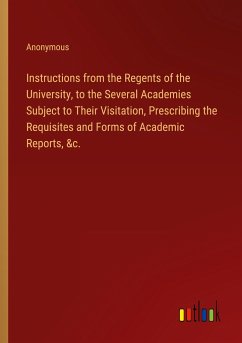 Anonymous

Instructions from the Regents of the University, to the Several Academies Subject to Their Visitation, Prescribing the Requisites and Forms of Academic Reports, &c.

outlook